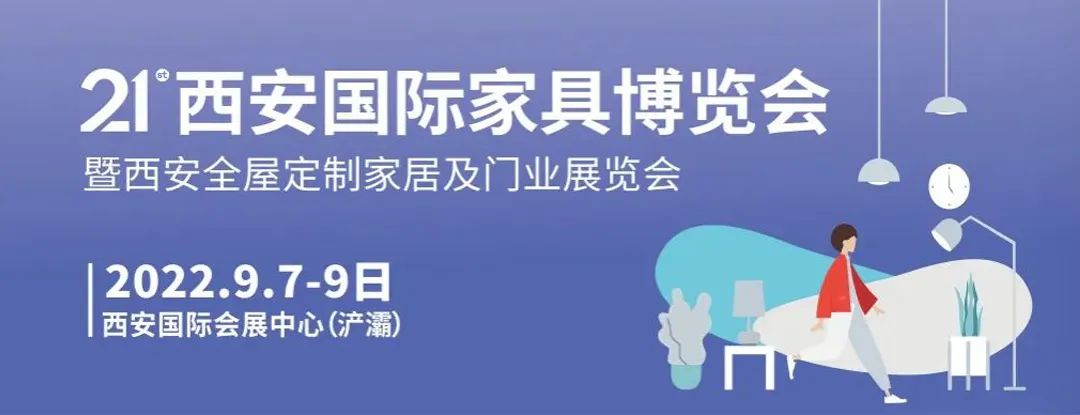 21st 西安国际家具博览会
暨西安全屋定制家居及门业展览会

2022.9.7-9日
西安国际会展中心(浐灞)